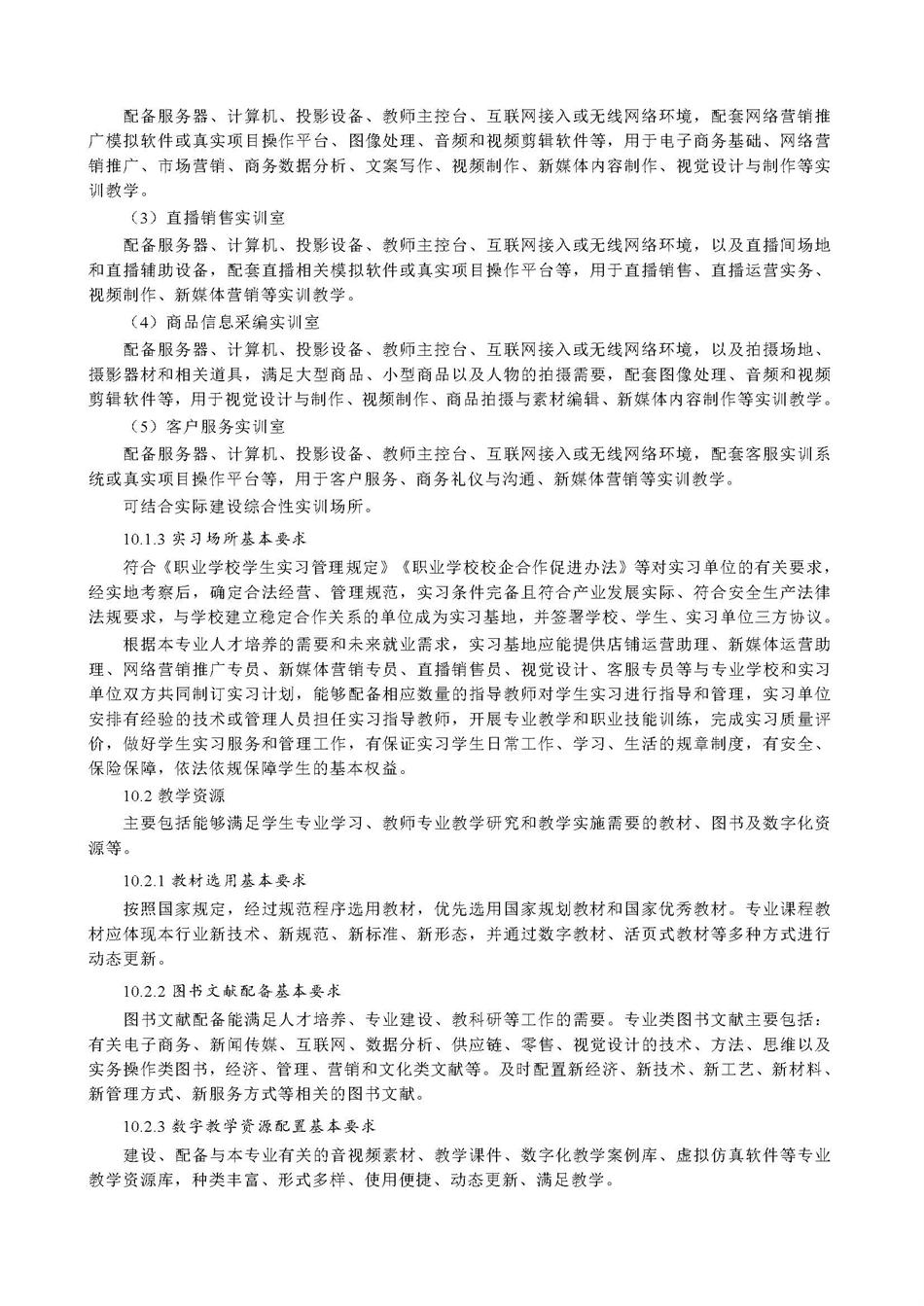 配备服务器、计算机、投影设备、教师主控台、互联网接入或无线网络环境，配套网络营销推广模拟软件或真实项目操作平台、图像处理、音频和视频剪辑软件等，用于电子商务基础、网络营销推广、市场营销、商务数据分析、文案写作、视频制作、新媒体内容制作、视觉设计与制作等实训教学。

（3）直播销售实训室

配备服务器、计算机、投影设备、教师主控台、互联网接入或无线网络环境，以及直播间场地和直播辅助设备，配套直播相关模拟软件或真实项目操作平台等，用于直播销售、直播运营实务、视频制作、新媒体营销等实训教学。

（4）商品信息采编实训室

配备服务器、计算机、投影设备、教师主控台、互联网接入或无线网络环境，以及拍摄场地、摄影器材和相关道具，满足大型商品、小型商品以及人物的拍摄需要，配套图像处理、音频和视频剪辑软件等，用于视觉设计与制作、视频制作、商品拍摄与素材编辑、新媒体内容制作等实训教学。

（5）客户服务实训室

配备服务器、计算机、投影设备、教师主控台、互联网接入或无线网络环境，配套客服实训系统或真实项目操作平台等，用于客户服务、商务礼仪与沟通、新媒体营销等实训教学。

可结合实际建设综合性实训场所。

10.1.3 实习场所基本要求

符合《职业学校学生实习管理规定》《职业学校校企合作促进办法》等对实习单位的有关要求，经实地考察后，确定合法经营、管理规范，实习条件完备且符合产业发展实际、符合安全生产法律法规要求，与学校建立稳定合作关系的单位成为实习基地，并签署学校、学生、实习单位三方协议。

根据本专业人才培养的需要和未来就业需求，实习基地应能提供店铺运营助理、新媒体运营助理、网络营销推广专员、新媒体营销专员、直播销售员、视觉设计、客服专员等与专业学校和实习单位双方共同制订实习计划，能够配备相应数量的指导教师对学生实习进行指导和管理，实习单位安排有经验的技术或管理人员担任实习指导教师，开展专业教学和职业技能训练，完成实习质量评价，做好学生实习服务和管理工作，有保证实习学生日常工作、学习、生活的规章制度，有安全、保险保障，依法依规保障学生的基本权益。

10.2 教学资源

主要包括能够满足学生专业学习、教师专业教学研究和教学实施需要的教材、图书及数字化资源等。

10.2.1 教材选用基本要求

按照国家规定，经过规范程序选用教材，优先选用国家规划教材和国家优秀教材。专业课程教材应体现本行业新技术、新规范、新标准、新形态，并通过数字教材、活页式教材等多种方式进行动态更新。

10.2.2 图书文献配备基本要求

图书文献配备能满足人才培养、专业建设、教科研等工作的需要。专业类图书文献主要包括：有关电子商务、新闻传媒、互联网、数据分析、供应链、零售、视觉设计的技术、方法、思维以及实务操作类图书，经济、管理、营销和文化类文献等。及时配置新经济、新技术、新工艺、新材料、新管理方式、新服务方式等相关的图书文献。

10.2.3 数字教学资源配置基本要求

建设、配备与本专业有关的音视频素材、教学课件、数字化教学案例库、虚拟仿真软件等专业教学资源库，种类丰富、形式多样、使用便捷、动态更新、满足教学。